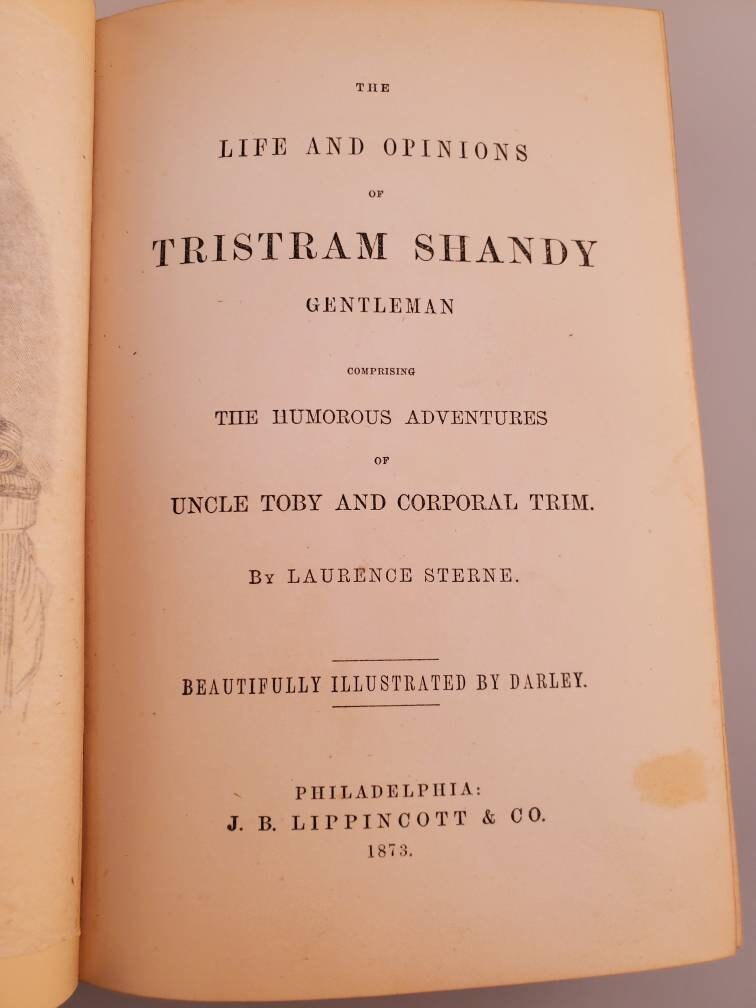 THE

LIFE AND OPINIONS

OF

TRISTRAM SHANDY

GENTLEMAN

COMPRISING

THE HUMOROUS ADVENTURES

OF

UNCLE TOBY AND CORPORAL TRIM.

BY LAURENCE STERNE.

BEAUTIFULLY ILLUSTRATED BY DARLEY.

PHILADELPHIA:
J. B. LIPPINCOTT & CO.
1873.